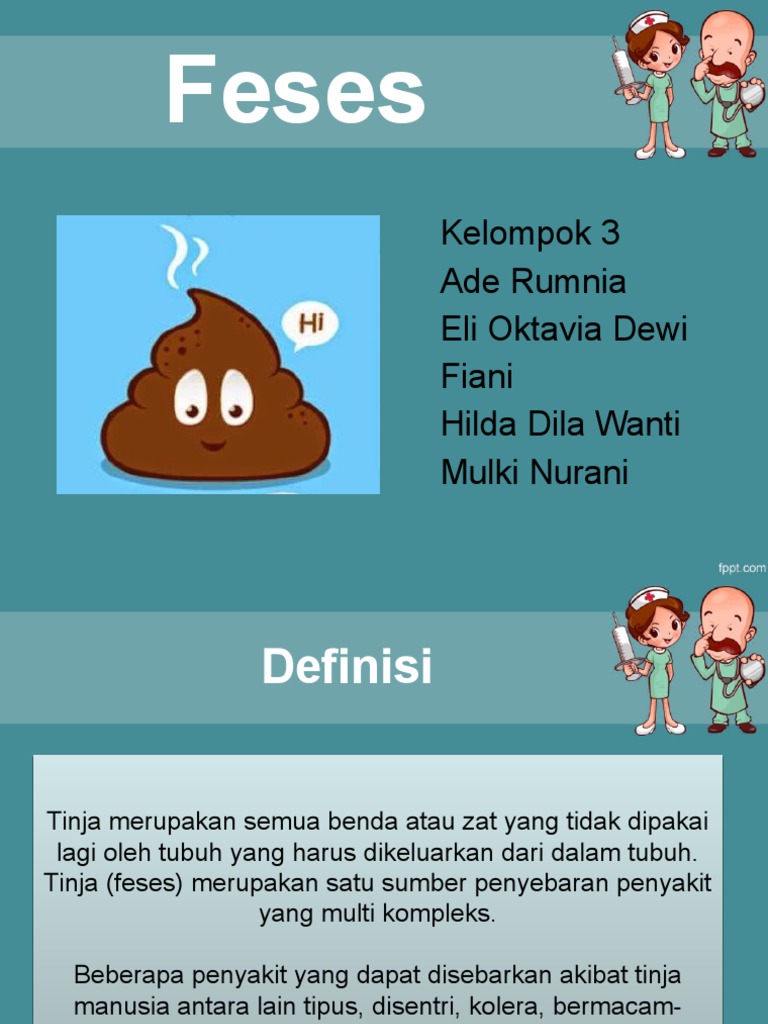 Feses

Hi

Kelompok 3
Ade Rumnia
Eli Oktavia Dewi
Fiani
Hilda Dila Wanti
Mulki Nurani

fppt.com

Definisi

Tinja merupakan semua benda atau zat yang tidak dipakai lagi oleh tubuh yang harus dikeluarkan dari dalam tubuh. Tinja (feses) merupakan satu sumber penyebaran penyakit yang multi kompleks.

Beberapa penyakit yang dapat disebarkan akibat tinja manusia antara lain tipus, disentri, kolera, bermacam-